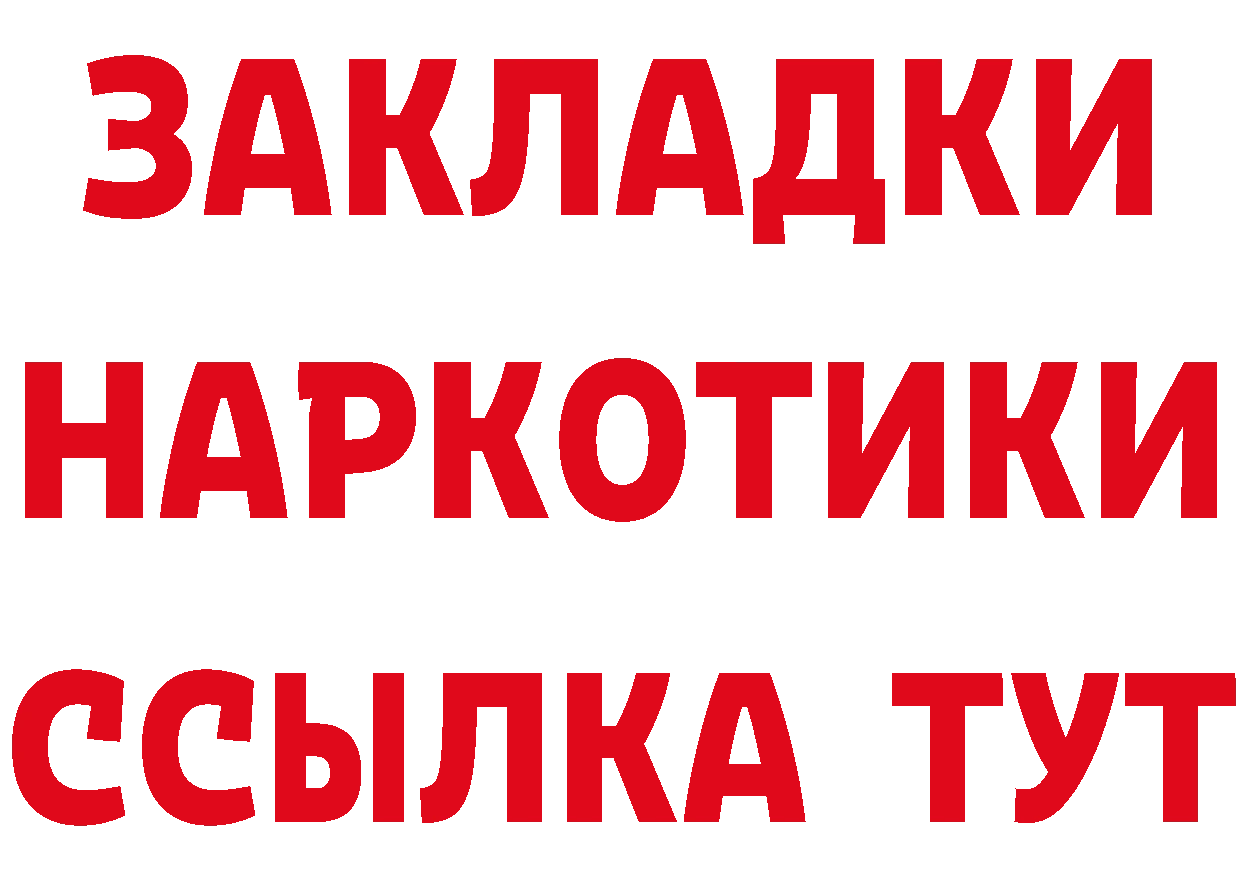 ЗАКЛАДКИ
НАРКОТИКИ
ССЫЛКА ТУТ